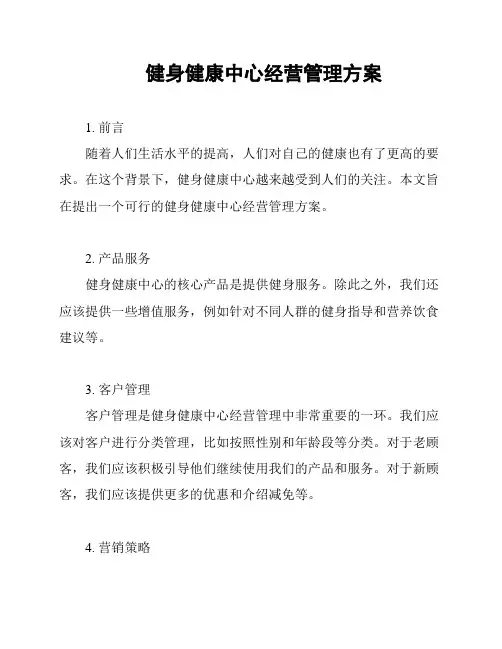 健身健康中心经营管理方案

1. 前言

随着人们生活水平的提高，人们对自己的健康也有了更高的要求。在这个背景下，健身健康中心越来越受到人们的关注。本文旨在提出一个可行的健身健康中心经营管理方案。

2. 产品服务

健身健康中心的核心产品是提供健身服务。除此之外，我们还应该提供一些增值服务，例如针对不同人群的健身指导和营养饮食建议等。

3. 客户管理

客户管理是健身健康中心经营管理中非常重要的一环。我们应该对客户进行分类管理，比如按照性别和年龄段等分类。对于老顾客，我们应该积极引导他们继续使用我们的产品和服务。对于新顾客，我们应该提供更多的优惠和介绍减免等。

4. 营销策略